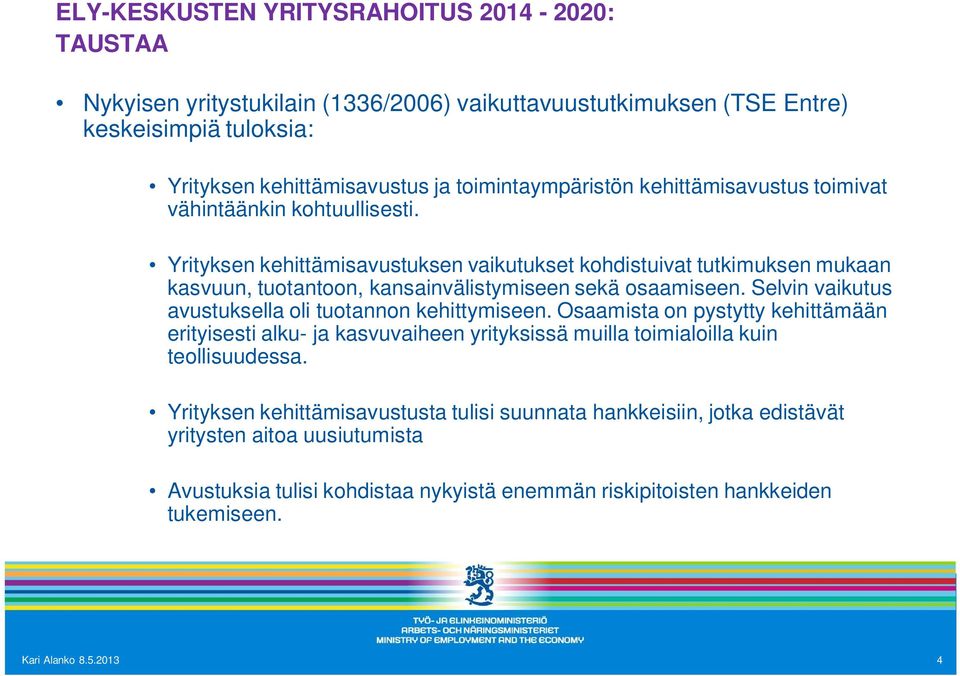 ELY-KESKUSTEN YRITYSRAHOITUS 2014 - 2020: TAUSTAA

• Nykyisen yritystukilain (1336/2006) vaikuttavuustutkimuksen (TSE Entre) keskeisimpiä tuloksia:

• Yrityksen kehittämisavustus ja toimintaympäristön kehittämisavustus toimivat vähintäänkin kohtuullisesti.

• Yrityksen kehittämisavustuksen vaikutukset kohdistuivat tutkimuksen mukaan kasvuun, tuotantoon, kansainvälistymiseen sekä osaamiseen. Selvin vaikutus avustuksella oli tuotannon kehittymiseen. Osaamista on pystytty kehittämään erityisesti alku- ja kasvuvaiheen yrityksissä muilla toimialoilla kuin teollisuudessa.

• Yrityksen kehittämisavustusta tulisi suunnata hankkeisiin, jotka edistävät yritysten aitoa uusiutumista

• Avustuksia tulisi kohdistaa nykyistä enemmän riskipitoisten hankkeiden tukemiseen.

TYÖ- JA ELINKEINOMINISTERIÖ
ARBETS- OCH NÄRINGSMINISTERIET
MINISTRY OF EMPLOYMENT AND THE ECONOMY

Kari Alanko 8.5.2013

4